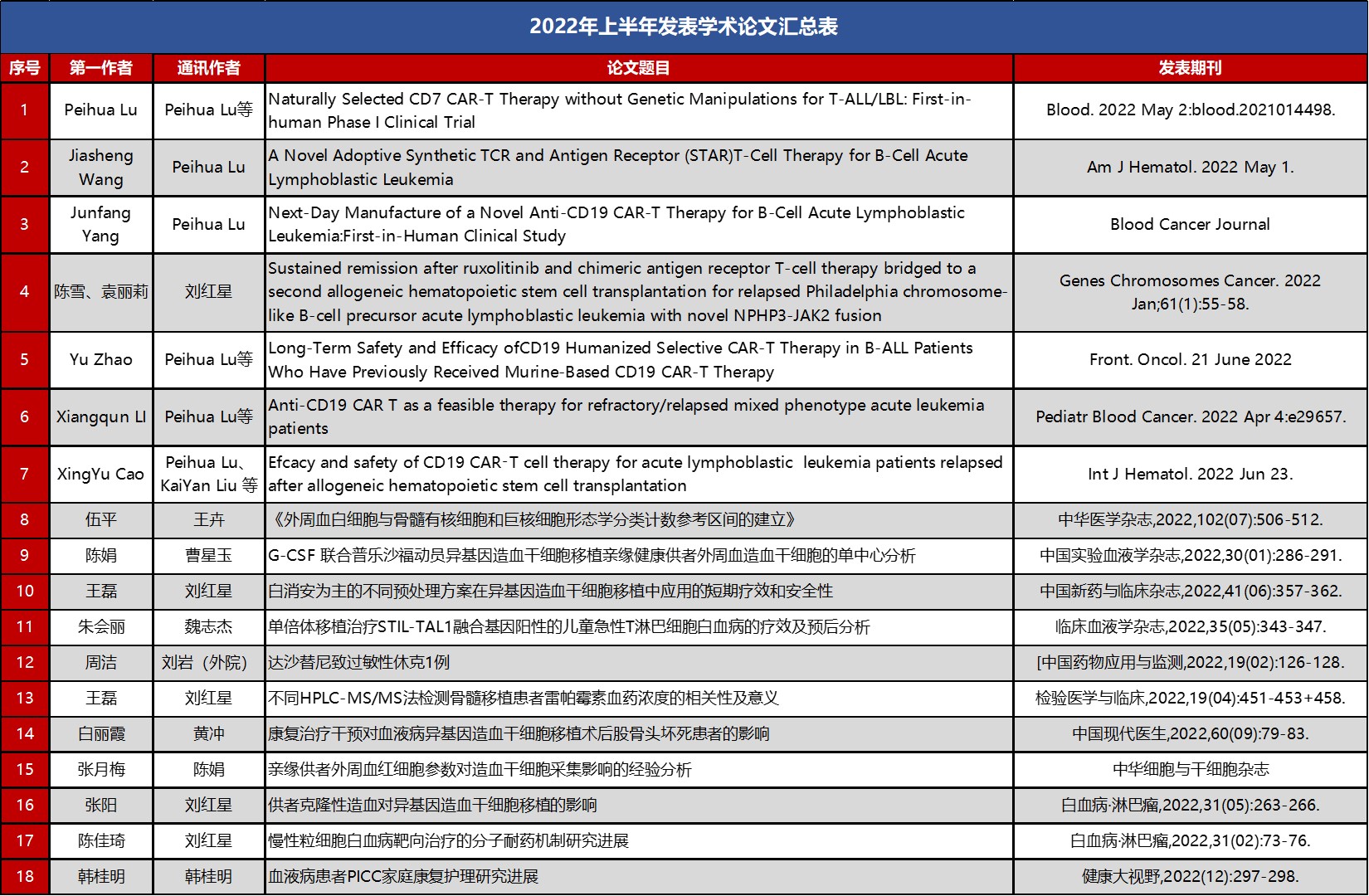 2022年上半年发表学术论文汇总表

| 序号 | 第一作者 | 通讯作者 | 论文题目 | 发表期刊 |
|---|---|---|---|---|
| 1 | Peihua Lu | Peihua Lu等 | Naturally Selected CD7 CAR-T Therapy without Genetic Manipulations for T-ALL/LBL: First-in-human Phase I Clinical Trial | Blood. 2022 May 2:blood.2021014498. |
| 2 | Jiasheng Wang | Peihua Lu | A Novel Adoptive Synthetic TCR and Antigen Receptor (STAR)T-Cell Therapy for B-Cell Acute Lymphoblastic Leukemia | Am J Hematol. 2022 May 1. |
| 3 | Junfang Yang | Peihua Lu | Next-Day Manufacture of a Novel Anti-CD19 CAR-T Therapy for B-Cell Acute Lymphoblastic Leukemia:First-in-Human Clinical Study | Blood Cancer Journal |
| 4 | 陈雪、袁丽莉 | 刘红星 | Sustained remission after ruxolitinib and chimeric antigen receptor T-cell therapy bridged to a second allogeneic hematopoietic stem cell transplantation for relapsed Philadelphia chromosome-like B-cell precursor acute lymphoblastic leukemia with novel NPHP3-JAK2 fusion | Genes Chromosomes Cancer. 2022 Jan;61(1):55-58. |
| 5 | Yu Zhao | Peihua Lu等 | Long-Term Safety and Efficacy ofCD19 Humanized Selective CAR-T Therapy in B-ALL Patients Who Have Previously Received Murine-Based CD19 CAR-T Therapy | Front. Oncol. 21 June 2022 |
| 6 | Xiangqun LI | Peihua Lu等 | Anti-CD19 CAR T as a feasible therapy for refractory/relapsed mixed phenotype acute leukemia patients | Pediatr Blood Cancer. 2022 Apr 4:e29657. |
| 7 | XingYu Cao | Peihua Lu、KaiYan Liu 等 | Efcacy and safety of CD19 CAR-T cell therapy for acute lymphoblastic leukemia patients relapsed after allogeneic hematopoietic stem cell transplantation | Int J Hematol. 2022 Jun 23. |
| 8 | 伍平 | 王卉 | 《外周血白细胞与骨髓有核细胞和巨核细胞形态学分类计数参考区间的建立》 | 中华医学杂志,2022,102(07):506-512. |
| 9 | 陈娟 | 曹星玉 | G-CSF 联合普乐沙福动员异基因造血干细胞移植亲缘健康供者外周血造血干细胞的单中心分析 | 中国实验血液学杂志,2022,30(01):286-291. |
| 10 | 王磊 | 刘红星 | 白消安为主的不同预处理方案在异基因造血干细胞移植中应用的短期疗效和安全性 | 中国新药与临床杂志,2022,41(06):357-362. |
| 11 | 朱会丽 | 魏志杰 | 单倍体移植治疗STIL-TAL1融合基因阳性的儿童急性T淋巴细胞白血病的疗效及预后分析 | 临床血液学杂志,2022,35(05):343-347. |
| 12 | 周洁 | 刘岩（外院） | 达沙替尼致过敏性休克1例 | [中国药物应用与监测,2022,19(02):126-128. |
| 13 | 王磊 | 刘红星 | 不同HPLC-MS/MS法检测骨髓移植患者雷帕霉素血药浓度的相关性及意义 | 检验医学与临床,2022,19(04):451-453+458. |
| 14 | 白丽霞 | 黄冲 | 康复治疗干预对血液病异基因造血干细胞移植术后股骨头坏死患者的影响 | 中国现代医生,2022,60(09):79-83. |
| 15 | 张月梅 | 陈娟 | 亲缘供者外周血红细胞参数对造血干细胞采集影响的经验分析 | 中华细胞与干细胞杂志 |
| 16 | 张阳 | 刘红星 | 供者克隆性造血对异基因造血干细胞移植的影响 | 白血病·淋巴瘤,2022,31(05):263-266. |
| 17 | 陈佳琦 | 刘红星 | 慢性粒细胞白血病靶向治疗的分子耐药机制研究进展 | 白血病·淋巴瘤,2022,31(02):73-76. |
| 18 | 韩桂明 | 韩桂明 | 血液病患者PICC家庭康复护理研究进展 | 健康大视野,2022(12):297-298. |